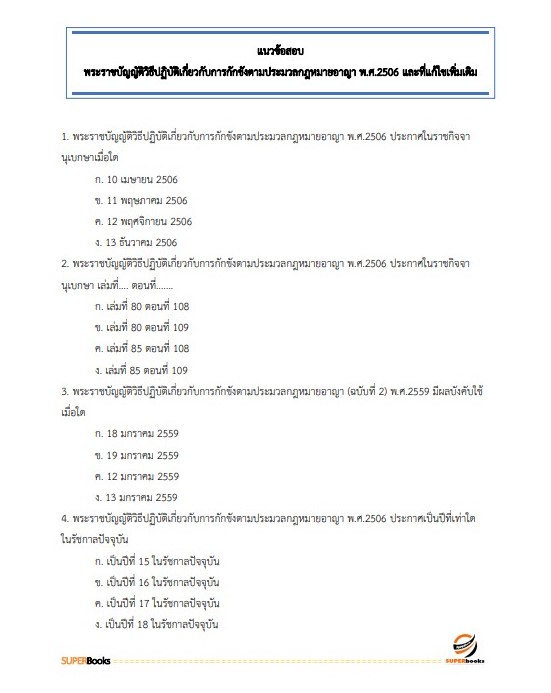 แนวข้อสอบ
พระราชบัญญัติวิธีปฏิบัติเกี่ยวกับการกักขังตามประมวลกฎหมายอาญา พ.ศ.2506 และที่แก้ไขเพิ่มเติม

1. พระราชบัญญัติวิธีปฏิบัติเกี่ยวกับการกักขังตามประมวลกฎหมายอาญา พ.ศ.2506 ประกาศในราชกิจจานุเบกษาเมื่อใด

ก. 10 เมษายน 2506

ข. 11 พฤษภาคม 2506

ค. 12 พฤศจิกายน 2506

ง. 13 ธันวาคม 2506

2. พระราชบัญญัติวิธีปฏิบัติเกี่ยวกับการกักขังตามประมวลกฎหมายอาญา พ.ศ.2506 ประกาศในราชกิจจานุเบกษา เล่มที่.... ตอนที่.......

ก. เล่มที่ 80 ตอนที่ 108

ข. เล่มที่ 80 ตอนที่ 109

ค. เล่มที่ 85 ตอนที่ 108

ง. เล่มที่ 85 ตอนที่ 109

3. พระราชบัญญัติวิธีปฏิบัติเกี่ยวกับการกักขังตามประมวลกฎหมายอาญา (ฉบับที่ 2) พ.ศ.2559 มีผลบังคับใช้เมื่อใด

ก. 18 มกราคม 2559

ข. 19 มกราคม 2559

ค. 12 มกราคม 2559

ง. 13 มกราคม 2559

4. พระราชบัญญัติวิธีปฏิบัติเกี่ยวกับการกักขังตามประมวลกฎหมายอาญา พ.ศ.2506 ประกาศเป็นปีที่เท่าใดในรัชกาลปัจจุบัน

ก. เป็นปีที่ 15 ในรัชกาลปัจจุบัน

ข. เป็นปีที่ 16 ในรัชกาลปัจจุบัน

ค. เป็นปีที่ 17 ในรัชกาลปัจจุบัน

ง. เป็นปีที่ 18 ในรัชกาลปัจจุบัน

SUPERBooks SUPERbooks